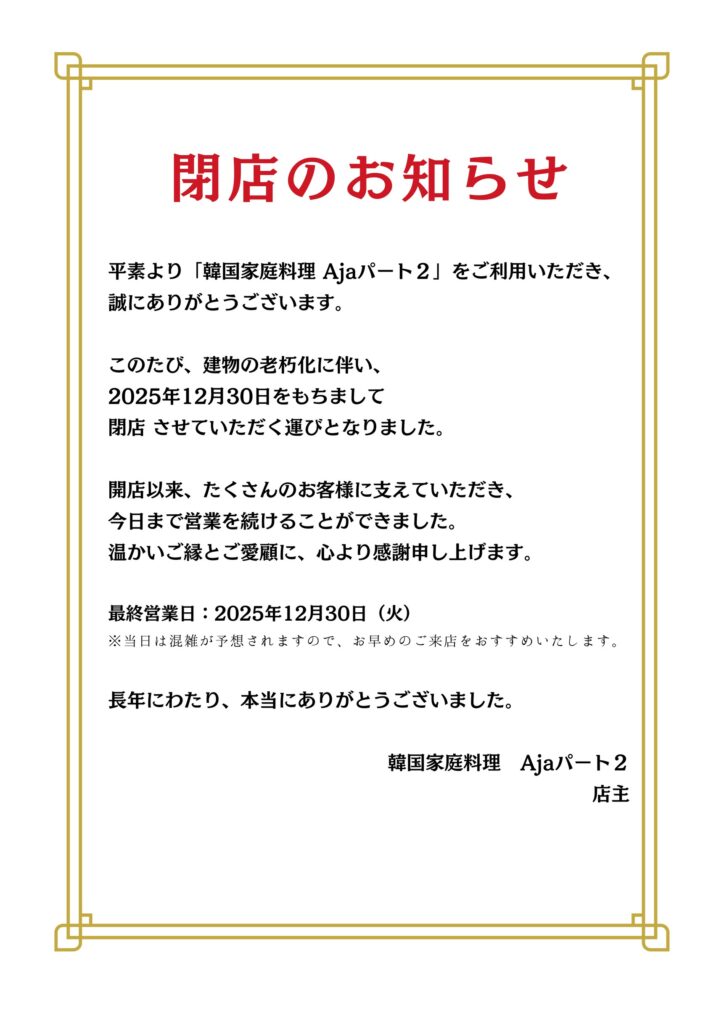 閉店のお知らせ

平素より「韓国家庭料理 Ajaパート２」をご利用いただき、誠にありがとうございます。

このたび、建物の老朽化に伴い、2025年12月30日をもちまして閉店 させていただく運びとなりました。

開店以来、たくさんのお客様に支えていただき、今日まで営業を続けることができました。温かいご縁とご愛顧に、心より感謝申し上げます。

最終営業日：2025年12月30日（火）
※当日は混雑が予想されますので、お早めのご来店をおすすめいたします。

長年にわたり、本当にありがとうございました。

韓国家庭料理　Ajaパート２
店主